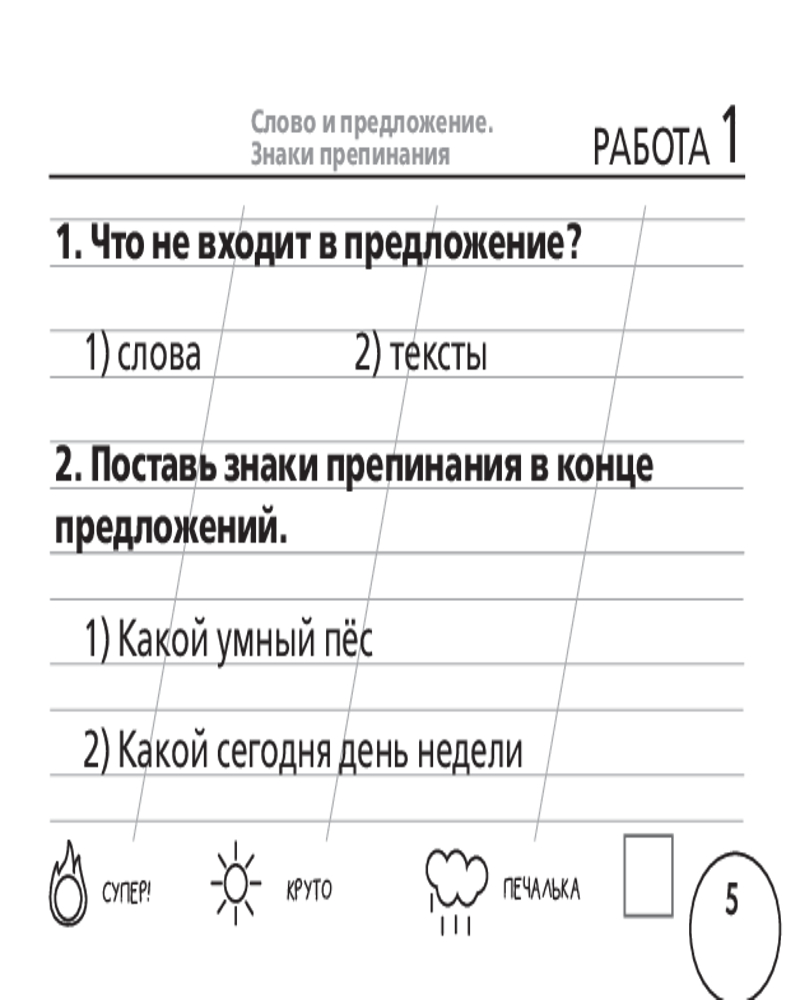 Слово и предложение.
Знаки препинания

РАБОТА 1

1. Что не входит в предложение?

1) слова 2) тексты

2. Поставь знаки препинания в конце предложений.

1) Какой умный пёс

2) Какой сегодня день недели

СУПЕР! КРУТО ПЕЧАЛЬКА ☐

5